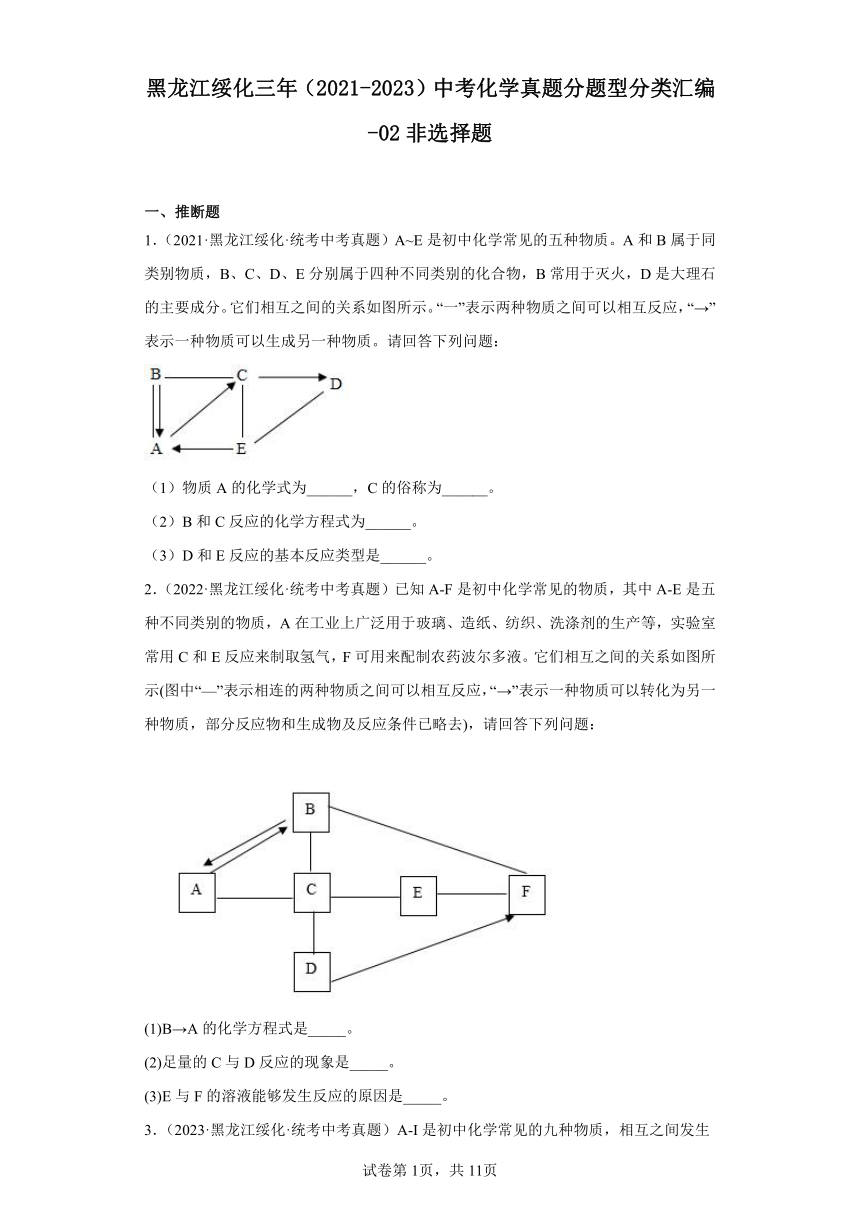 黑龙江绥化三年（2021-2023）中考化学真题分题型分类汇编-02 非选择题

一、推断题

1．（2021·黑龙江绥化·统考中考真题）A~E 是初中化学常见的五种物质。A 和 B 属于同类别物质，B、C、D、E 分别属于四种不同类别的化合物，B 常用于灭火，D 是大理石的主要成分。它们相互之间的关系如图所示。“—”表示两种物质之间可以相互反应，“→”表示一种物质可以生成另一种物质。请回答下列问题：

B C D A E

（1）物质 A 的化学式为______，C 的俗称为______。

（2）B 和 C 反应的化学方程式为______。

（3）D 和 E 反应的基本反应类型是______。

2．（2022·黑龙江绥化·统考中考真题）已知 A-F 是初中化学常见的物质，其中 A-E 是五种不同类别的物质，A 在工业上广泛用于玻璃、造纸、纺织、洗涤剂的生产等，实验室常用 C 和 E 反应来制取氢气，F 可用来配制农药波尔多液。它们相互之间的关系如图所示(图中“—”表示相连的两种物质之间可以相互反应，“→”表示一种物质可以转化为另一种物质，部分反应物和生成物及反应条件已略去)，请回答下列问题：

B A C E F D

(1)B→A 的化学方程式是_____。

(2)足量的 C 与 D 反应的现象是_____。

(3)E 与 F 的溶液能够发生反应的原因是_____。

3．（2023·黑龙江绥化·统考中考真题）A-I 是初中化学常见的九种物质，相互之间发生

试卷第 1页，共 11页